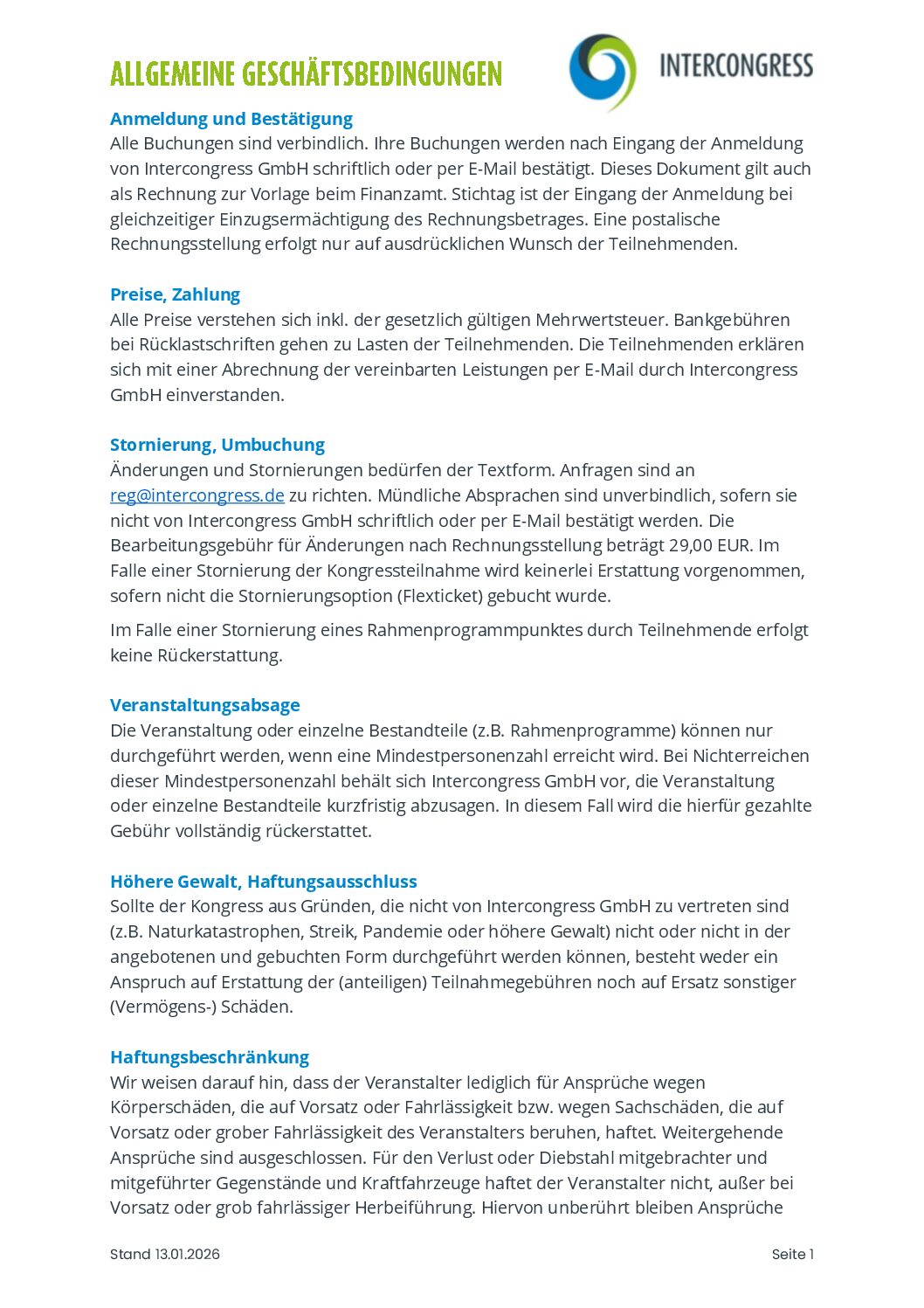 ALLGEMEINE GESCHÄFTSBEDINGUNGEN

INTERCONGRESS

Anmeldung und Bestätigung
Alle Buchungen sind verbindlich. Ihre Buchungen werden nach Eingang der Anmeldung von Intercongress GmbH schriftlich oder per E-Mail bestätigt. Dieses Dokument gilt auch als Rechnung zur Vorlage beim Finanzamt. Stichtag ist der Eingang der Anmeldung bei gleichzeitiger Einzugsermächtigung des Rechnungsbetrages. Eine postalische Rechnungsstellung erfolgt nur auf ausdrücklichen Wunsch der Teilnehmenden.

Preise, Zahlung
Alle Preise verstehen sich inkl. der gesetzlich gültigen Mehrwertsteuer. Bankgebühren bei Rücklastschriften gehen zu Lasten der Teilnehmenden. Die Teilnehmenden erklären sich mit einer Abrechnung der vereinbarten Leistungen per E-Mail durch Intercongress GmbH einverstanden.

Stornierung, Umbuchung
Änderungen und Stornierungen bedürfen der Textform. Anfragen sind an reg@intercongress.de zu richten. Mündliche Absprachen sind unverbindlich, sofern sie nicht von Intercongress GmbH schriftlich oder per E-Mail bestätigt werden. Die Bearbeitungsgebühr für Änderungen nach Rechnungsstellung beträgt 29,00 EUR. Im Falle einer Stornierung der Kongressteilnahme wird keinerlei Erstattung vorgenommen, sofern nicht die Stornierungsoption (Flexticket) gebucht wurde.

Im Falle einer Stornierung eines Rahmenprogrammpunktes durch Teilnehmende erfolgt keine Rückerstattung.

Veranstaltungsabsage
Die Veranstaltung oder einzelne Bestandteile (z.B. Rahmenprogramme) können nur durchgeführt werden, wenn eine Mindestpersonenzahl erreicht wird. Bei Nichterreichen dieser Mindestpersonenzahl behält sich Intercongress GmbH vor, die Veranstaltung oder einzelne Bestandteile kurzfristig abzusagen. In diesem Fall wird die hierfür gezahlte Gebühr vollständig rückerstattet.

Höhere Gewalt, Haftungsausschluss
Sollte der Kongress aus Gründen, die nicht von Intercongress GmbH zu vertreten sind (z.B. Naturkatastrophen, Streik, Pandemie oder höhere Gewalt) nicht oder nicht in der angebotenen und gebuchten Form durchgeführt werden können, besteht weder ein Anspruch auf Erstattung der (anteiligen) Teilnahmegebühren noch auf Ersatz sonstiger (Vermögens-) Schäden.

Haftungsbeschränkung
Wir weisen darauf hin, dass der Veranstalter lediglich für Ansprüche wegen Körperschäden, die auf Vorsatz oder Fahrlässigkeit bzw. wegen Sachschäden, die auf Vorsatz oder grober Fahrlässigkeit des Veranstalters beruhen, haftet. Weitergehende Ansprüche sind ausgeschlossen. Für den Verlust oder Diebstahl mitgebrachter und mitgeführter Gegenstände und Kraftfahrzeuge haftet der Veranstalter nicht, außer bei Vorsatz oder grob fahrlässiger Herbeiführung. Hiervon unberührt bleiben Ansprüche

Stand 13.01.2026

Seite 1